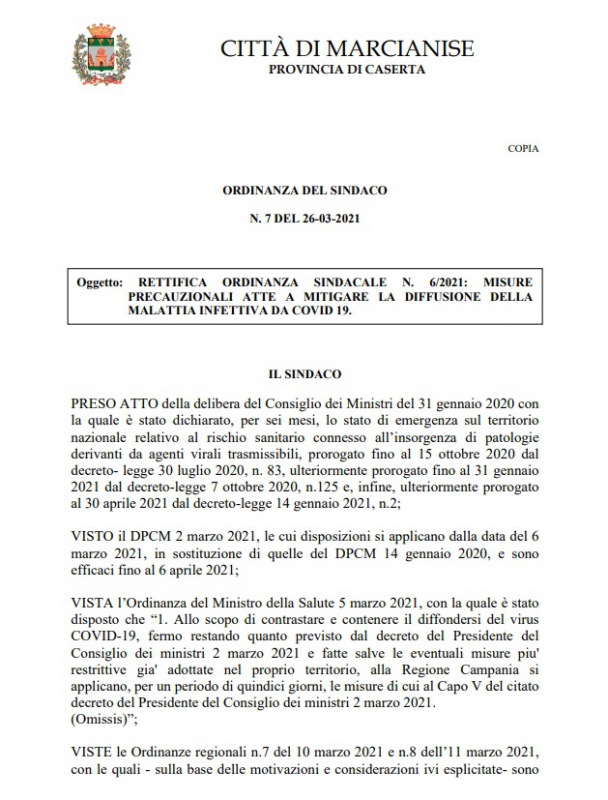 CITTÀ DI MARCIANISE
PROVINCIA DI CASERTA

COPIA

ORDINANZA DEL SINDACO

N. 7 DEL 26-03-2021

Oggetto: RETTIFICA ORDINANZA SINDACALE N. 6/2021: MISURE PRECAUZIONALI ATTE A MITIGARE LA DIFFUSIONE DELLA MALATTIA INFETTIVA DA COVID 19.

IL SINDACO

PRESO ATTO della delibera del Consiglio dei Ministri del 31 gennaio 2020 con la quale è stato dichiarato, per sei mesi, lo stato di emergenza sul territorio nazionale relativo al rischio sanitario connesso all'insorgenza di patologie derivanti da agenti virali trasmissibili, prorogato fino al 15 ottobre 2020 dal decreto- legge 30 luglio 2020, n. 83, ulteriormente prorogato fino al 31 gennaio 2021 dal decreto-legge 7 ottobre 2020, n.125 e, infine, ulteriormente prorogato al 30 aprile 2021 dal decreto-legge 14 gennaio 2021, n.2;

VISTO il DPCM 2 marzo 2021, le cui disposizioni si applicano dalla data del 6 marzo 2021, in sostituzione di quelle del DPCM 14 gennaio 2020, e sono efficaci fino al 6 aprile 2021;

VISTA l'Ordinanza del Ministro della Salute 5 marzo 2021, con la quale è stato disposto che "1. Allo scopo di contrastare e contenere il diffondersi del virus COVID-19, fermo restando quanto previsto dal decreto del Presidente del Consiglio dei ministri 2 marzo 2021 e fatte salve le eventuali misure piu' restrittive gia' adottate nel proprio territorio, alla Regione Campania si applicano, per un periodo di quindici giorni, le misure di cui al Capo V del citato decreto del Presidente del Consiglio dei ministri 2 marzo 2021.
(Omissis)";

VISTE le Ordinanze regionali n.7 del 10 marzo 2021 e n.8 dell'11 marzo 2021, con le quali - sulla base delle motivazioni e considerazioni ivi esplicitate- sono